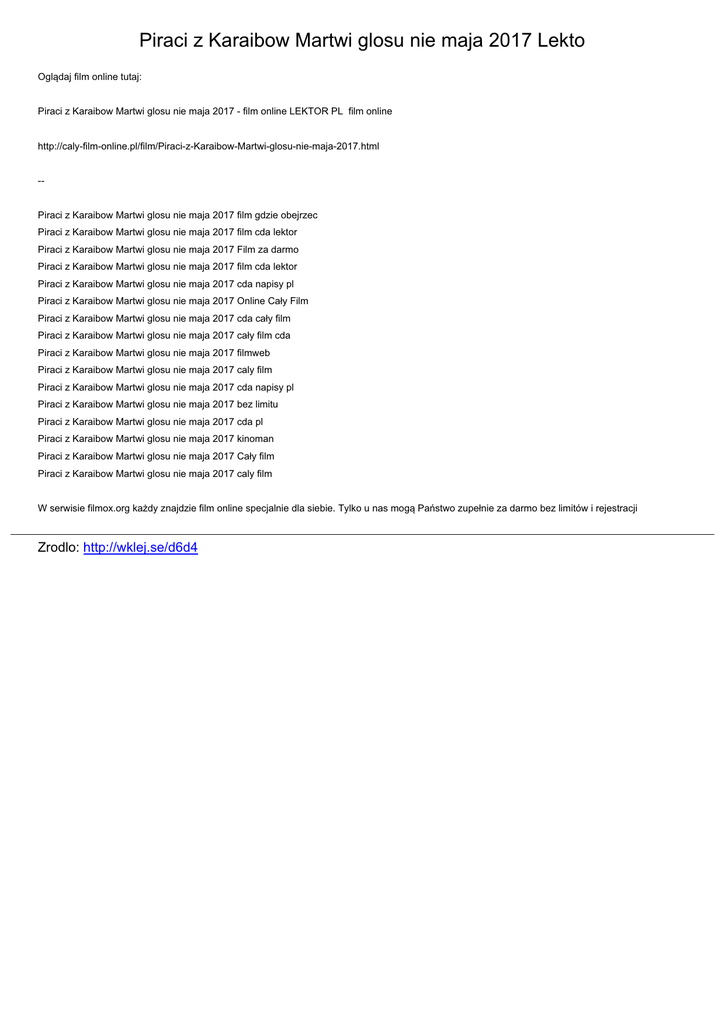 Piraci z Karaibow Martwi glosu nie maja 2017 Lekto

Oglądaj film online tutaj:

Piraci z Karaibow Martwi glosu nie maja 2017 - film online LEKTOR PL film online

http://caly-film-online.pl/film/Piraci-z-Karaibow-Martwi-glosu-nie-maja-2017.html

--

Piraci z Karaibow Martwi glosu nie maja 2017 film gdzie obejrzec
Piraci z Karaibow Martwi glosu nie maja 2017 film cda lektor
Piraci z Karaibow Martwi glosu nie maja 2017 Film za darmo
Piraci z Karaibow Martwi glosu nie maja 2017 film cda lektor
Piraci z Karaibow Martwi glosu nie maja 2017 cda napisy pl
Piraci z Karaibow Martwi glosu nie maja 2017 Online Cały Film
Piraci z Karaibow Martwi glosu nie maja 2017 cda cały film
Piraci z Karaibow Martwi glosu nie maja 2017 cały film cda
Piraci z Karaibow Martwi glosu nie maja 2017 filmweb
Piraci z Karaibow Martwi glosu nie maja 2017 caly film
Piraci z Karaibow Martwi glosu nie maja 2017 cda napisy pl
Piraci z Karaibow Martwi glosu nie maja 2017 bez limitu
Piraci z Karaibow Martwi glosu nie maja 2017 cda pl
Piraci z Karaibow Martwi glosu nie maja 2017 kinoman
Piraci z Karaibow Martwi glosu nie maja 2017 Cały film
Piraci z Karaibow Martwi glosu nie maja 2017 caly film

W serwisie filmox.org każdy znajdzie film online specjalnie dla siebie. Tylko u nas mogą Państwo zupełnie za darmo bez limitów i rejestracji

Zrodlo: http://wklej.se/d6d4